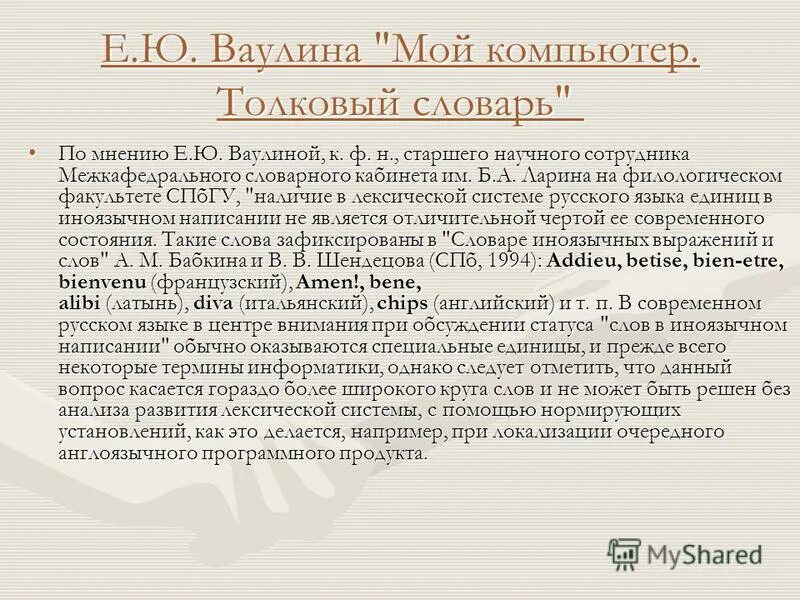 Е.Ю. Ваулина "Мой компьютер. Толковый словарь"

• По мнению Е.Ю. Ваулиной, к. ф. н., старшего научного сотрудника Межкафедрального словарного кабинета им. Б.А. Ларина на филологическом факультете СПбГУ, "наличие в лексической системе русского языка единиц в иноязычном написании не является отличительной чертой ее современного состояния. Такие слова зафиксированы в "Словаре иноязычных выражений и слов" А. М. Бабкина и В. В. Шендецова (СПб, 1994): Addieu, betise, bien-etre, bienvenu (французский), Amen!, bene, alibi (латынь), diva (итальянский), chips (английский) и т. п. В современном русском языке в центре внимания при обсуждении статуса "слов в иноязычном написании" обычно оказываются специальные единицы, и прежде всего некоторые термины информатики, однако следует отметить, что данный вопрос касается гораздо более широкого круга слов и не может быть решен без анализа развития лексической системы, с помощью нормирующих установлений, как это делается, например, при локализации очередного англоязычного программного продукта.

MyShared